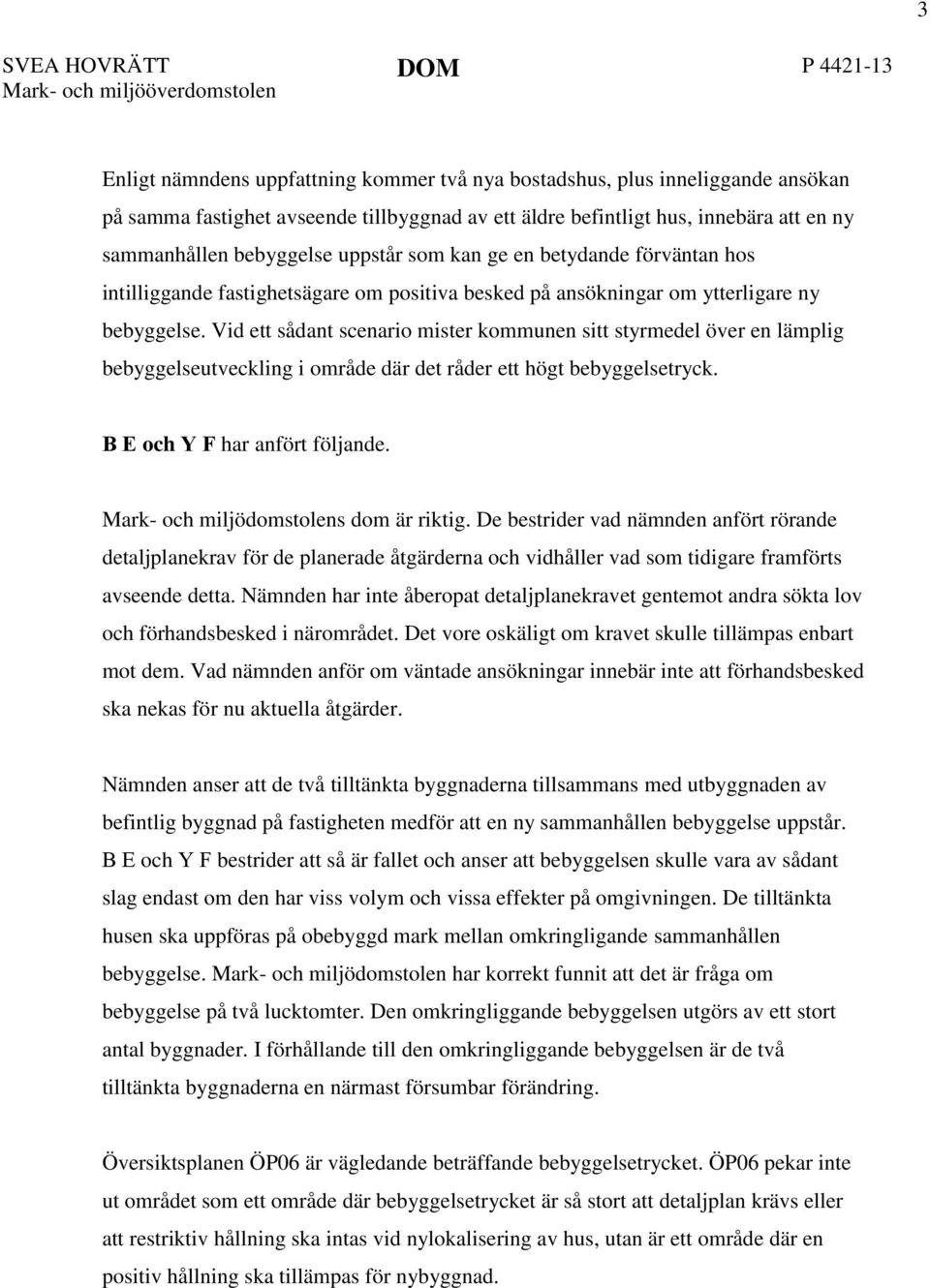 3

SVEA HOVRÄTT
Mark- och miljööverdomstolen

DOM

P 4421-13

Enligt nämndens uppfattning kommer två nya bostadshus, plus inneliggande ansökan på samma fastighet avseende tillbyggnad av ett äldre befintligt hus, innebära att en ny sammanhållen bebyggelse uppstår som kan ge en betydande förväntan hos intilliggande fastighetsägare om positiva besked på ansökningar om ytterligare ny bebyggelse. Vid ett sådant scenario mister kommunen sitt styrmedel över en lämplig bebyggelseutveckling i område där det råder ett högt bebyggelsetryck.

B E och Y F har anfört följande.

Mark- och miljödomstolens dom är riktig. De bestrider vad nämnden anfört rörande detaljplanekrav för de planerade åtgärderna och vidhåller vad som tidigare framförts avseende detta. Nämnden har inte åberopat detaljplanekravet gentemot andra sökta lov och förhandsbesked i närområdet. Det vore oskäligt om kravet skulle tillämpas enbart mot dem. Vad nämnden anför om väntade ansökningar innebär inte att förhandsbesked ska nekas för nu aktuella åtgärder.

Nämnden anser att de två tilltänkta byggnaderna tillsammans med utbyggnaden av befintlig byggnad på fastigheten medför att en ny sammanhållen bebyggelse uppstår. B E och Y F bestrider att så är fallet och anser att bebyggelsen skulle vara av sådant slag endast om den har viss volym och vissa effekter på omgivningen. De tilltänkta husen ska uppföras på obebyggd mark mellan omkringligande sammanhållen bebyggelse. Mark- och miljödomstolen har korrekt funnit att det är fråga om bebyggelse på två lucktomter. Den omkringliggande bebyggelsen utgörs av ett stort antal byggnader. I förhållande till den omkringliggande bebyggelsen är de två tilltänkta byggnaderna en närmast försumbar förändring.

Översiktsplanen ÖP06 är vägledande beträffande bebyggelsetrycket. ÖP06 pekar inte ut området som ett område där bebyggelsetrycket är så stort att detaljplan krävs eller att restriktiv hållning ska intas vid nylokalisering av hus, utan är ett område där en positiv hållning ska tillämpas för nybyggnad.